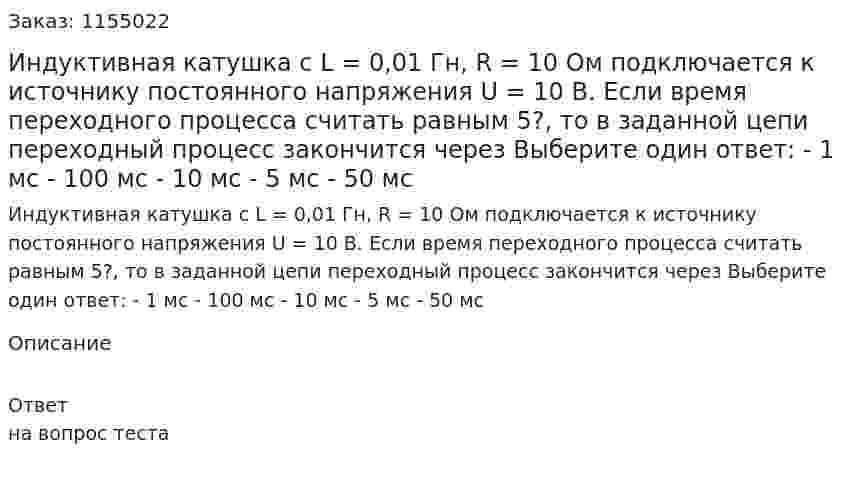 Заказ: 1155022

Индуктивная катушка с L = 0,01 Гн, R = 10 Ом подключается к источнику постоянного напряжения U = 10 В. Если время переходного процесса считать равным 5?, то в заданной цепи переходный процесс закончится через Выберите один ответ: - 1 мс - 100 мс - 10 мс - 5 мс - 50 мс

Индуктивная катушка с L = 0,01 Гн, R = 10 Ом подключается к источнику постоянного напряжения U = 10 В. Если время переходного процесса считать равным 5?, то в заданной цепи переходный процесс закончится через Выберите один ответ: - 1 мс - 100 мс - 10 мс - 5 мс - 50 мс

Описание

Ответ
на вопрос теста